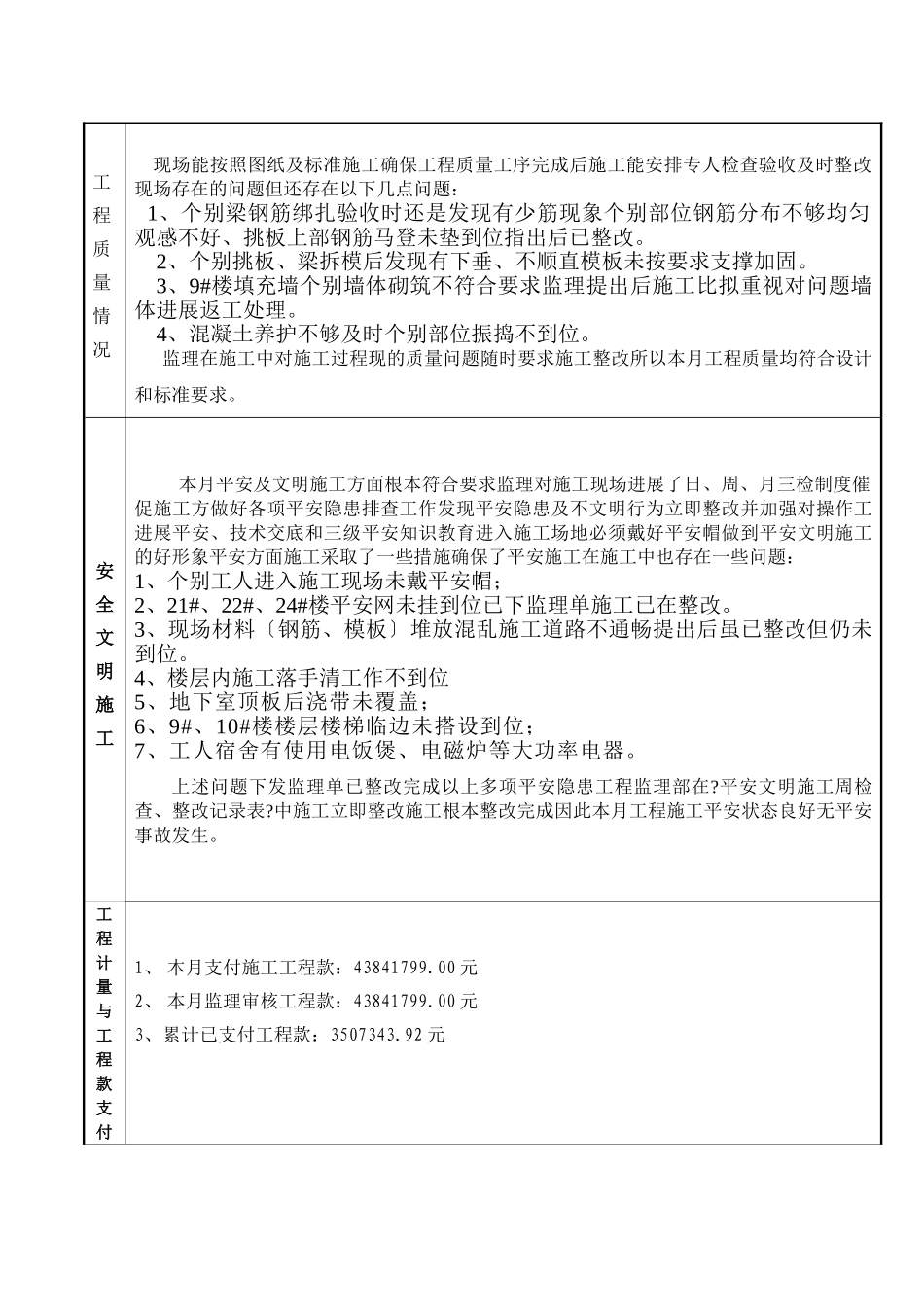 | 工程质量情况 | 现场能按照图纸及标准施工确保工程质量工序完成后施工能安排专人检查验收及时整改现场存在的问题但还存在以下几点问题：<br>1、个别梁钢筋绑扎验收时还是发现有少筋现象个别部位钢筋分布不够均匀观感不好、挑板上部钢筋马登未垫到位指出后已整改。<br>2、个别挑板、梁拆模后发现有下垂、不顺直模板未按要求支撑加固。<br>3、9#楼填充墙个别墙体砌筑不符合要求监理提出后施工比拟重视对问题墙体进展返工处理。<br>4、混凝土养护不够及时个别部位振捣不到位。<br>监理在施工中对施工过程现的质量问题随时要求施工整改所以本月工程质量均符合设计和标准要求。 |
|---|---|
| 安全文明施工 | 本月平安及文明施工方面根本符合要求监理对施工现场进展了日、周、月三检制度催促施工方做好各项平安隐患排查工作发现平安隐患及不文明行为立即整改并加强对操作工进展平安、技术交底和三级平安知识教育进入施工场地必须戴好平安帽做到平安文明施工的好形象平安方面施工采取了一些措施确保了平安施工在施工中也存在一些问题：<br>1、个别工人进入施工现场未戴平安帽；<br>2、21#、22#、24#楼平安网未挂到位已下监理单施工已在整改。<br>3、现场材料〔钢筋、模板〕堆放混乱施工道路不通畅提出后虽已整改但仍未到位。<br>4、楼层内施工落手清工作不到位<br>5、地下室顶板后浇带未覆盖；<br>6、9#、10#楼楼层楼梯临边未搭设到位；<br>7、工人宿舍有使用电饭煲、电磁炉等大功率电器。<br>上述问题下发监理单已整改完成以上多项平安隐患工程监理部在?平安文明施工周检查、整改记录表?中施工立即整改施工根本整改完成因此本月工程施工平安状态良好无平安事故发生。 |
| 工程计量与工程款支付 | 1、 本月支付施工工程款：43841799.00元<br>2、 本月监理审核工程款：43841799.00元<br>3、累计已支付工程款：3507343.92元 |